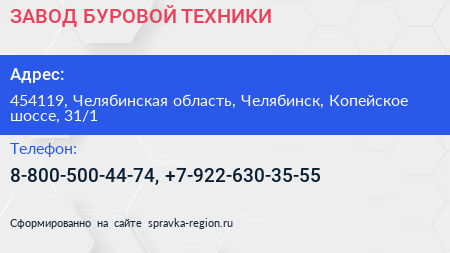 ЗАВОД БУРОВОЙ ТЕХНИКИ

Адрес:

454119, Челябинская область, Челябинск, Копейское шоссе, 31/1

Телефон:

8-800-500-44-74, +7-922-630-35-55

Сформированно на сайте spravka-region.ru